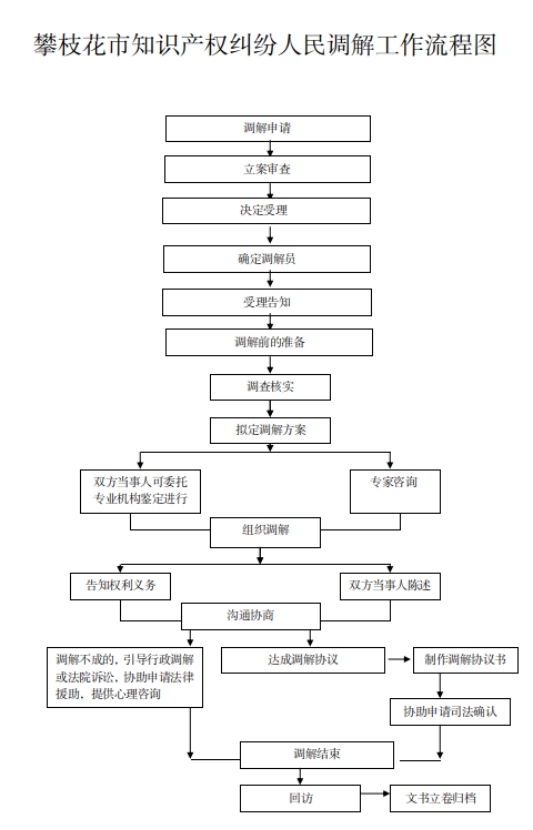 攀枝花市知识产权纠纷人民调解工作流程图

调解申请

立案审查

决定受理

确定调解员

受理告知

调解前的准备

调查核实

拟定调解方案

双方当事人可委托专业机构鉴定进行

专家咨询

组织调解

告知权利义务

双方当事人陈述

沟通协商

调解不成的，引导行政调解或法院诉讼，协助申请法律援助，提供心理咨询

达成调解协议

制作调解协议书

协助申请司法确认

调解结束

回访

文书立卷归档